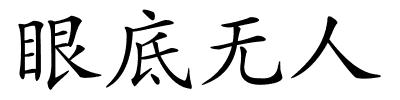 眼底无人